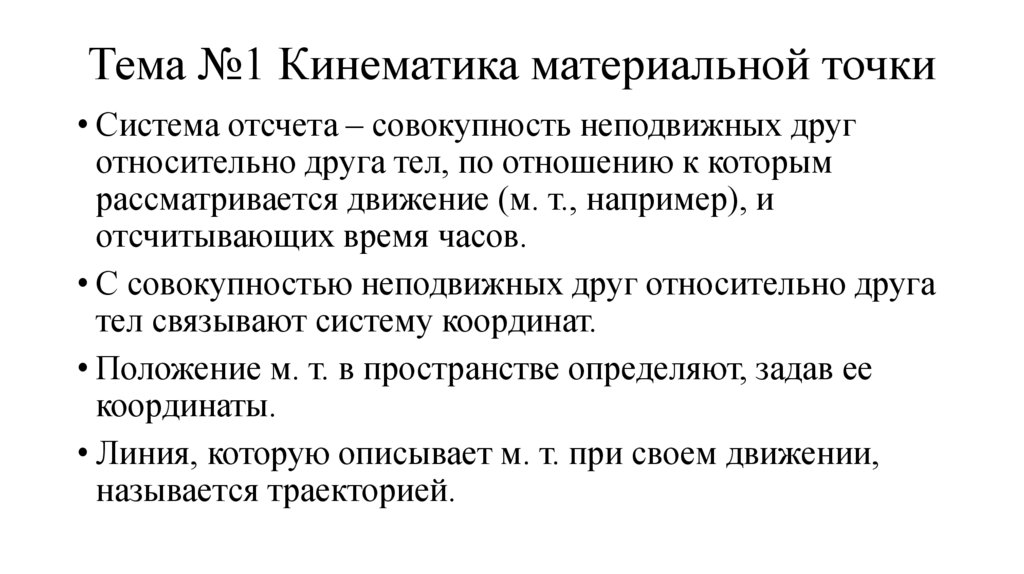 Тема №1 Кинематика материальной точки

• Система отсчета – совокупность неподвижных друг относительно друга тел, по отношению к которым рассматривается движение (м. т., например), и отсчитывающих время часов.

• С совокупностью неподвижных друг относительно друга тел связывают систему координат.

• Положение м. т. в пространстве определяют, задав ее координаты.

• Линия, которую описывает м. т. при своем движении, называется траекторией.